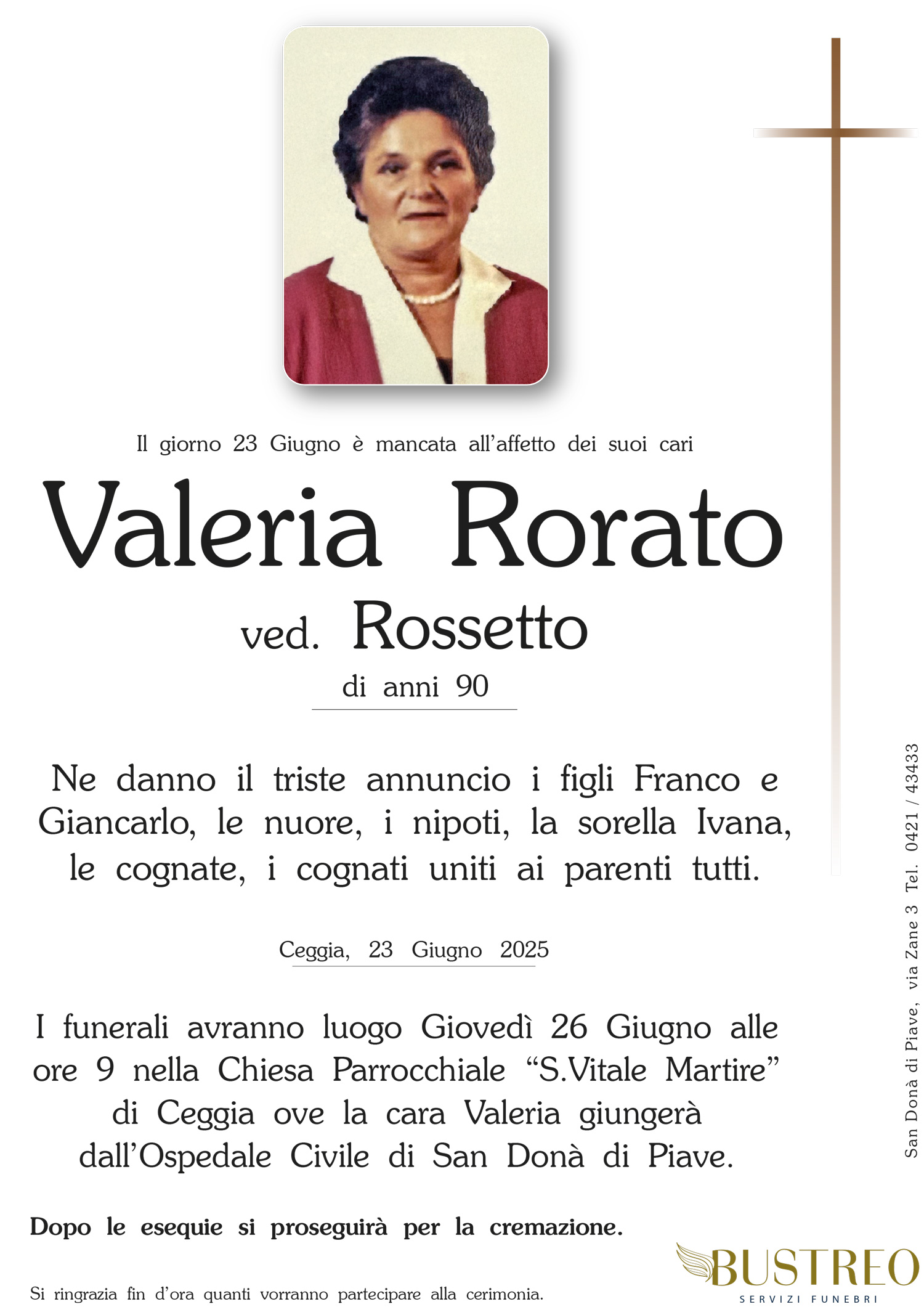 Il giorno 23 Giugno è mancata all'affetto dei suoi cari

Valeria Rorato

ved. Rossetto

di anni 90

Ne danno il triste annuncio i figli Franco e Giancarlo, le nuore, i nipoti, la sorella Ivana, le cognate, i cognati uniti ai parenti tutti.

Ceggia, 23 Giugno 2025

I funerali avranno luogo Giovedì 26 Giugno alle ore 9 nella Chiesa Parrocchiale "S.Vitale Martire" di Ceggia ove la cara Valeria giungerà dall'Ospedale Civile di San Donà di Piave.

Dopo le esequie si proseguirà per la cremazione.

Si ringrazia fin d'ora quanti vorranno partecipare alla cerimonia.

San Donà di Piave, via Zane 3 Tel. 0421 / 43433

BUSTREO
SERVIZI FUNEBRI